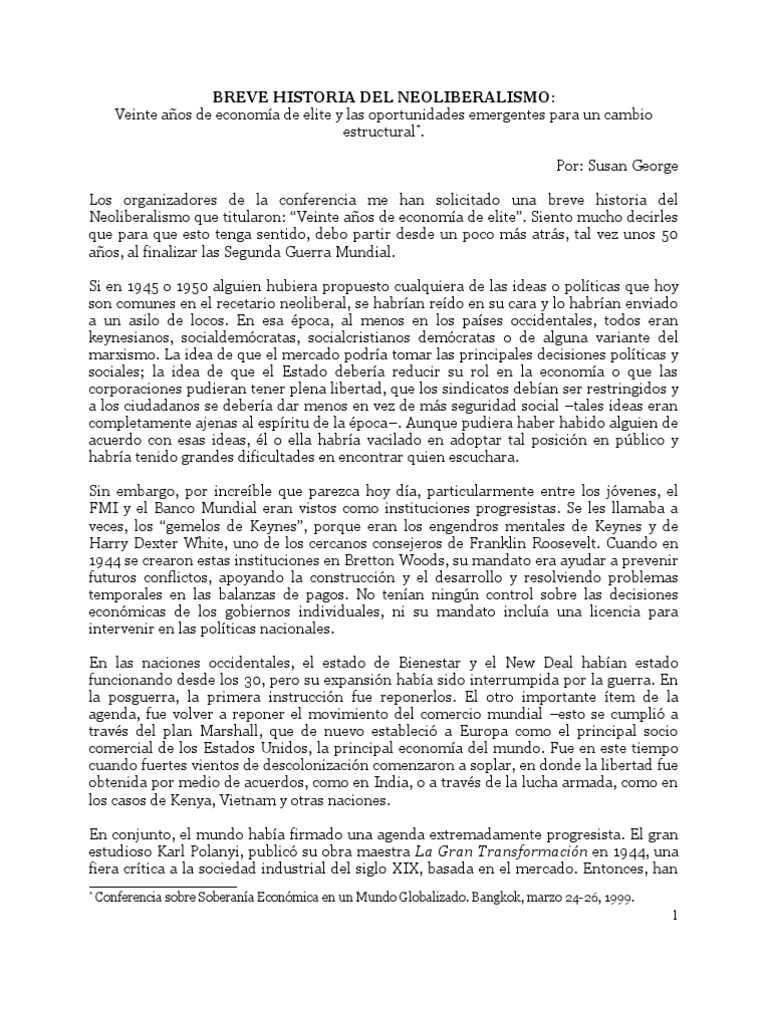 BREVE HISTORIA DEL NEOLIBERALISMO:
Veinte años de economía de elite y las oportunidades emergentes para un cambio estructural*.

Por: Susan George

Los organizadores de la conferencia me han solicitado una breve historia del Neoliberalismo que titularon: “Veinte años de economía de elite”. Siento mucho decirles que para que esto tenga sentido, debo partir desde un poco más atrás, tal vez unos 50 años, al finalizar las Segunda Guerra Mundial.

Si en 1945 o 1950 alguien hubiera propuesto cualquiera de las ideas o políticas que hoy son comunes en el recetario neoliberal, se habrían reído en su cara y lo habrían enviado a un asilo de locos. En esa época, al menos en los países occidentales, todos eran keynesianos, socialdemócratas, socialcristianos demócratas o de alguna variante del marxismo. La idea de que el mercado podría tomar las principales decisiones políticas y sociales; la idea de que el Estado debería reducir su rol en la economía o que las corporaciones pudieran tener plena libertad, que los sindicatos debían ser restringidos y a los ciudadanos se debería dar menos en vez de más seguridad social –tales ideas eran completamente ajenas al espíritu de la época–. Aunque pudiera haber habido alguien de acuerdo con esas ideas, él o ella habría vacilado en adoptar tal posición en público y habría tenido grandes dificultades en encontrar quien escuchara.

Sin embargo, por increíble que parezca hoy día, particularmente entre los jóvenes, el FMI y el Banco Mundial eran vistos como instituciones progresistas. Se les llamaba a veces, los “gemelos de Keynes”, porque eran los engendros mentales de Keynes y de Harry Dexter White, uno de los cercanos consejeros de Franklin Roosevelt. Cuando en 1944 se crearon estas instituciones en Bretton Woods, su mandato era ayudar a prevenir futuros conflictos, apoyando la construcción y el desarrollo y resolviendo problemas temporales en las balanzas de pagos. No tenían ningún control sobre las decisiones económicas de los gobiernos individuales, ni su mandato incluía una licencia para intervenir en las políticas nacionales.

En las naciones occidentales, el estado de Bienestar y el New Deal habían estado funcionando desde los 30, pero su expansión había sido interrumpida por la guerra. En la posguerra, la primera instrucción fue reponerlos. El otro importante ítem de la agenda, fue volver a reponer el movimiento del comercio mundial –esto se cumplió a través del plan Marshall, que de nuevo estableció a Europa como el principal socio comercial de los Estados Unidos, la principal economía del mundo. Fue en este tiempo cuando fuertes vientos de descolonización comenzaron a soplar, en donde la libertad fue obtenida por medio de acuerdos, como en India, o a través de la lucha armada, como en los casos de Kenya, Vietnam y otras naciones.

En conjunto, el mundo había firmado una agenda extremadamente progresista. El gran estudioso Karl Polanyi, publicó su obra maestra La Gran Transformación en 1944, una fiera crítica a la sociedad industrial del siglo XIX, basada en el mercado. Entonces, han

* Conferencia sobre Soberanía Económica en un Mundo Globalizado. Bangkok, marzo 24-26, 1999.

1